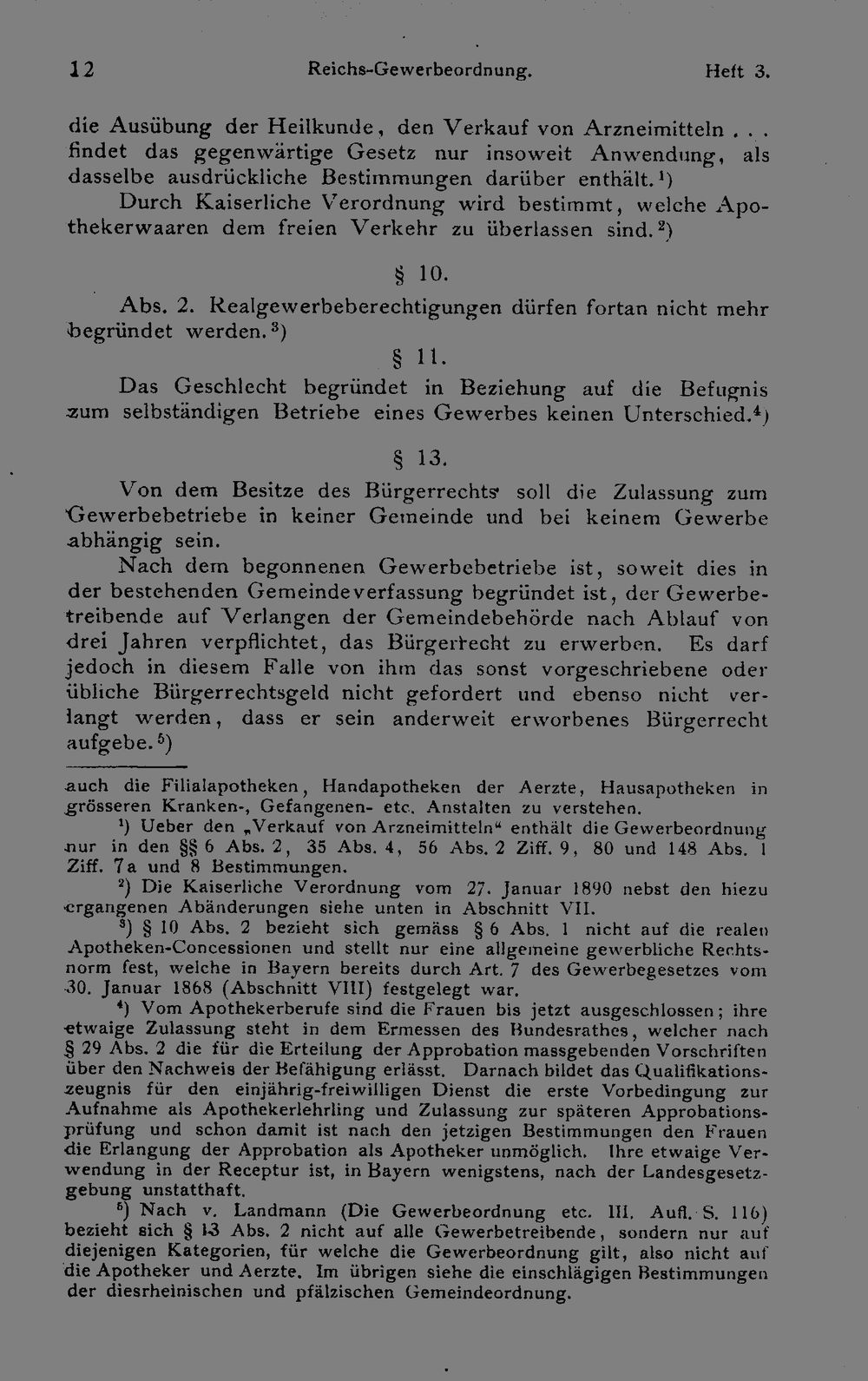 12 Reichs-Gewerbeordnung. Heft 3.

die Ausübung der Heilkunde, den Verkauf von Arzneimitteln . . . findet das gegenwärtige Gesetz nur insoweit Anwendung, als dasselbe ausdrückliche Bestimmungen darüber enthält.$^1$)

Durch Kaiserliche Verordnung wird bestimmt, welche Apothekerwaaren dem freien Verkehr zu überlassen sind.$^2$)

§ 10.

Abs. 2. Realgewerbeberechtigungen dürfen fortan nicht mehr begründet werden.$^3$)

§ 11.

Das Geschlecht begründet in Beziehung auf die Befugnis zum selbständigen Betriebe eines Gewerbes keinen Unterschied.$^4$)

§ 13.

Von dem Besitze des Bürgerrechts soll die Zulassung zum Gewerbebetriebe in keiner Gemeinde und bei keinem Gewerbe abhängig sein.

Nach dem begonnenen Gewerbebetriebe ist, soweit dies in der bestehenden Gemeindeverfassung begründet ist, der Gewerbetreibende auf Verlangen der Gemeindebehörde nach Ablauf von drei Jahren verpflichtet, das Bürgerrecht zu erwerben. Es darf jedoch in diesem Falle von ihm das sonst vorgeschriebene oder übliche Bürgerrechtsgeld nicht gefordert und ebenso nicht verlangt werden, dass er sein anderweit erworbenes Bürgerrecht aufgebe.$^5$)

auch die Filialapotheken, Handapotheken der Aerzte, Hausapotheken in grösseren Kranken-, Gefangenen- etc. Anstalten zu verstehen.

$^1$) Ueber den „Verkauf von Arzneimitteln“ enthält die Gewerbeordnung nur in den §§ 6 Abs. 2, 35 Abs. 4, 56 Abs. 2 Ziff. 9, 80 und 148 Abs. 1 Ziff. 7a und 8 Bestimmungen.

$^2$) Die Kaiserliche Verordnung vom 27. Januar 1890 nebst den hiezu ergangenen Abänderungen siehe unten in Abschnitt VII.

$^3$) § 10 Abs. 2 bezieht sich gemäss § 6 Abs. 1 nicht auf die realen Apotheken-Concessionen und stellt nur eine allgemeine gewerbliche Rechtsnorm fest, welche in Bayern bereits durch Art. 7 des Gewerbegesetzes vom 30. Januar 1868 (Abschnitt VIII) festgelegt war.

$^4$) Vom Apothekerberufe sind die Frauen bis jetzt ausgeschlossen; ihre etwaige Zulassung steht in dem Ermessen des Bundesrathes, welcher nach § 29 Abs. 2 die für die Erteilung der Approbation massgebenden Vorschriften über den Nachweis der Befähigung erlässt. Darnach bildet das Qualifikationszeugnis für den einjährig-freiwilligen Dienst die erste Vorbedingung zur Aufnahme als Apothekerlehrling und Zulassung zur späteren Approbationsprüfung und schon damit ist nach den jetzigen Bestimmungen den Frauen die Erlangung der Approbation als Apotheker unmöglich. Ihre etwaige Verwendung in der Receptur ist, in Bayern wenigstens, nach der Landesgesetzgebung unstatthaft.

$^5$) Nach v. Landmann (Die Gewerbeordnung etc. III. Aufl. S. 116) bezieht sich § 13 Abs. 2 nicht auf alle Gewerbetreibende, sondern nur auf diejenigen Kategorien, für welche die Gewerbeordnung gilt, also nicht auf die Apotheker und Aerzte. Im übrigen siehe die einschlägigen Bestimmungen der diesrheinischen und pfälzischen Gemeindeordnung.